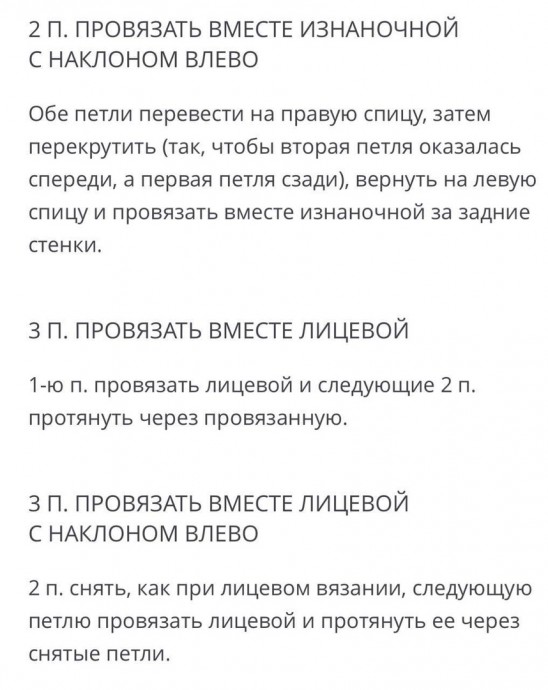 2 П. ПРОВЯЗАТЬ ВМЕСТЕ ИЗНАНОЧНОЙ С НАКЛОНОМ ВЛЕВО

Обе петли перевести на правую спицу, затем перекрутить (так, чтобы вторая петля оказалась спереди, а первая петля сзади), вернуть на левую спицу и провязать вместе изнаночной за задние стенки.

3 П. ПРОВЯЗАТЬ ВМЕСТЕ ЛИЦЕВОЙ

1-ю п. провязать лицевой и следующие 2 п. протянуть через провязанную.

3 П. ПРОВЯЗАТЬ ВМЕСТЕ ЛИЦЕВОЙ С НАКЛОНОМ ВЛЕВО

2 п. снять, как при лицевом вязании, следующую петлю провязать лицевой и протянуть ее через снятые петли.